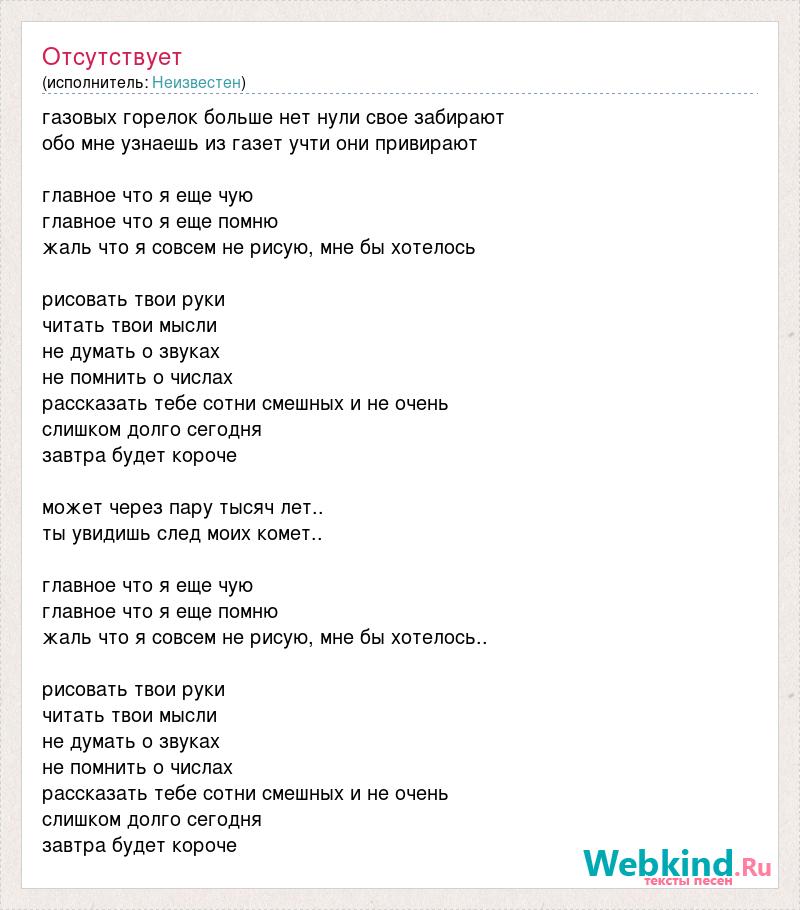 Отсутствует
(исполнитель: Неизвестен)

газовых горелок больше нет нули свое забирают
обо мне узнаешь из газет учти они привирают

главное что я еще чую
главное что я еще помню
жаль что я совсем не рисую, мне бы хотелось

рисовать твои руки
читать твои мысли
не думать о звуках
не помнить о числах
рассказать тебе сотни смешных и не очень
слишком долго сегодня
завтра будет короче

может через пару тысяч лет..
ты увидишь след моих комет..

главное что я еще чую
главное что я еще помню
жаль что я совсем не рисую, мне бы хотелось..

рисовать твои руки
читать твои мысли
не думать о звуках
не помнить о числах
рассказать тебе сотни смешных и не очень
слишком долго сегодня
завтра будет короче

Webkind.Ru
тексты песен